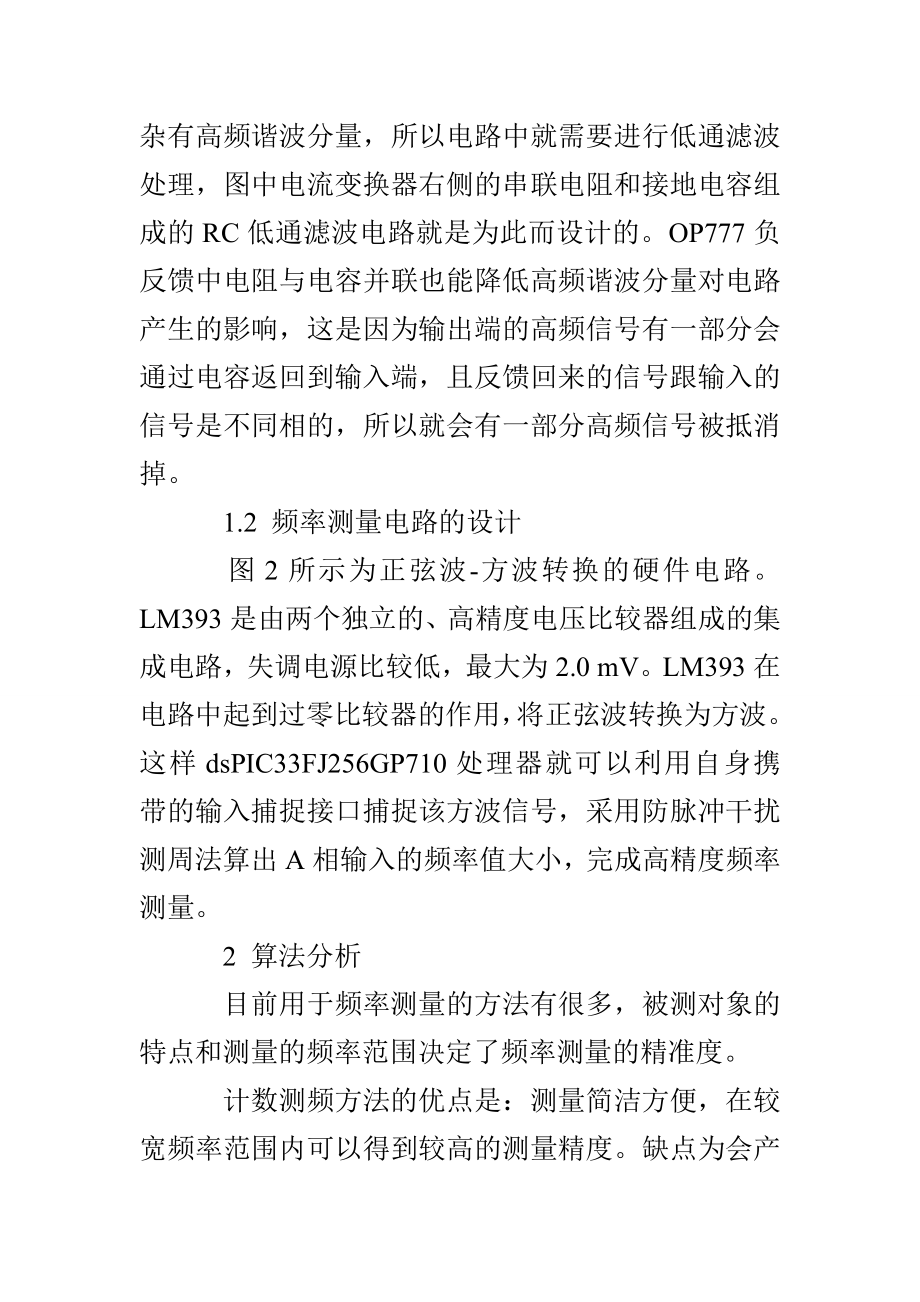 杂有高频谐波分量，所以电路中就需要进行低通滤波处理，图中电流变换器右侧的串联电阻和接地电容组成的 RC 低通滤波电路就是为此而设计的。OP777 负反馈中电阻与电容并联也能降低高频谐波分量对电路产生的影响，这是因为输出端的高频信号有一部分会通过电容返回到输入端，且反馈回来的信号跟输入的信号是不同相的，所以就会有一部分高频信号被抵消掉。

1.2 频率测量电路的设计

图 2 所示为正弦波-方波转换的硬件电路。LM393 是由两个独立的、高精度电压比较器组成的集成电路，失调电源比较低，最大为 2.0 mV。LM393 在电路中起到过零比较器的作用，将正弦波转换为方波。这样 dsPIC33FJ256GP710 处理器就可以利用自身携带的输入捕捉接口捕捉该方波信号，采用防脉冲干扰测周法算出 A 相输入的频率值大小，完成高精度频率测量。

2 算法分析

目前用于频率测量的方法有很多，被测对象的特点和测量的频率范围决定了频率测量的精准度。

计数测频方法的优点是：测量简洁方便，在较宽频率范围内可以得到较高的测量精度。缺点为会产